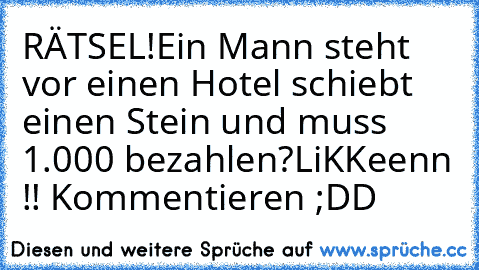 RÄTSEL!Ein Mann steht vor einen Hotel schiebt einen Stein und muss 1.000 bezahlen?LiKKeenn ‼ Kommentieren ;DD

Diesen und weitere Sprüche auf www.sprüche.cc